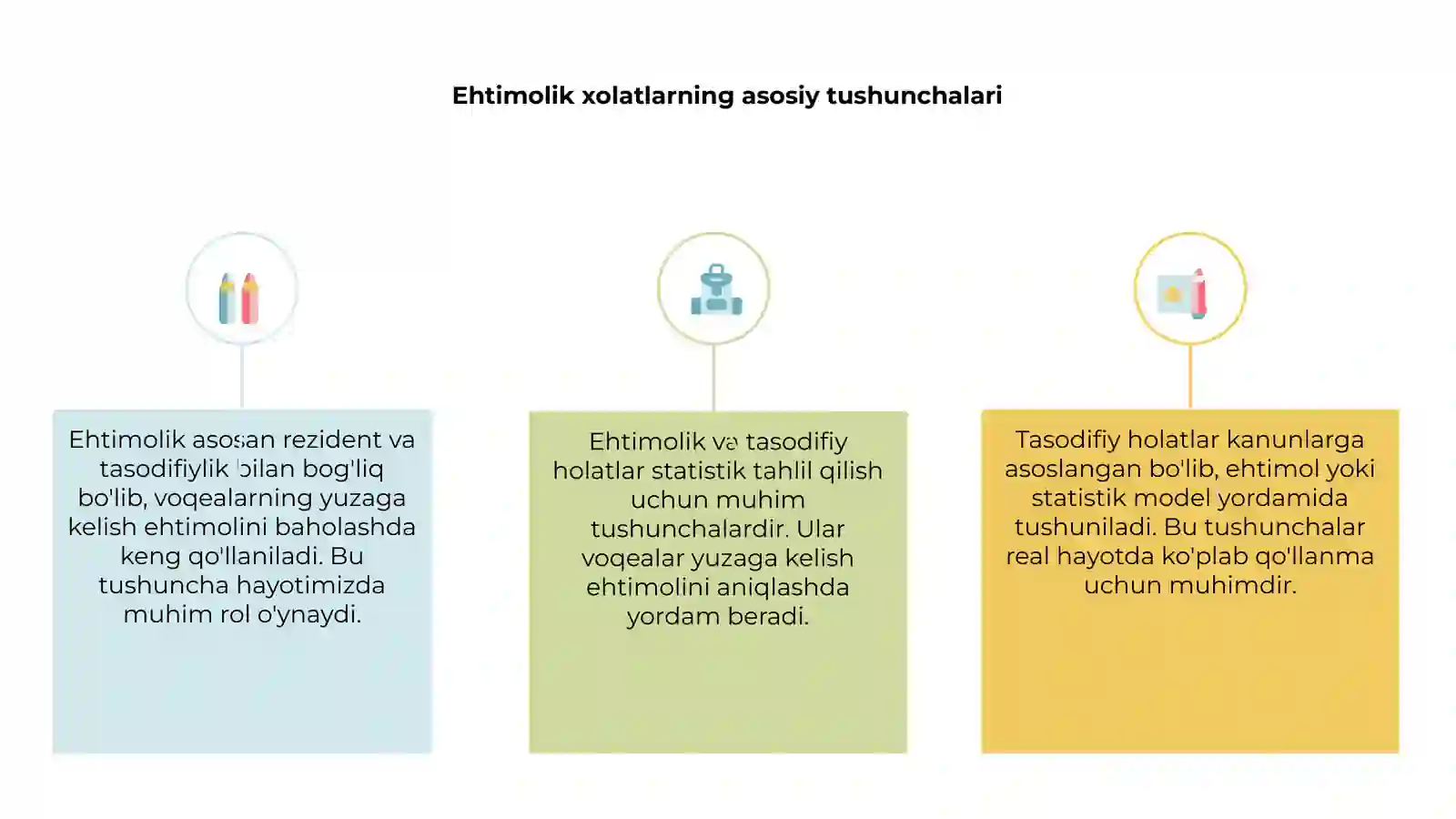 Ehtimolik xolatlarning asosiy tushunchalari

Ehtimolik asosan rezident va tasodifiylik bilan bog'liq bo'lib, voqealarning yuzaga kelish ehtimolini baholashda keng qo'llaniladi. Bu tushuncha hayotimizda muhim rol o'ynaydi.

Ehtimolik va tasodifiy holatlar statistik tahlil qilish uchun muhim tushunchalardir. Ular voqealar yuzaga kelish ehtimolini aniqlashda yordam beradi.

Tasodifiy holatlar kanunlarga asoslangan bo'lib, ehtimol yoki statistik model yordamida tushuniladi. Bu tushunchalar real hayotda ko'plab qo'llanma uchun muhimdir.